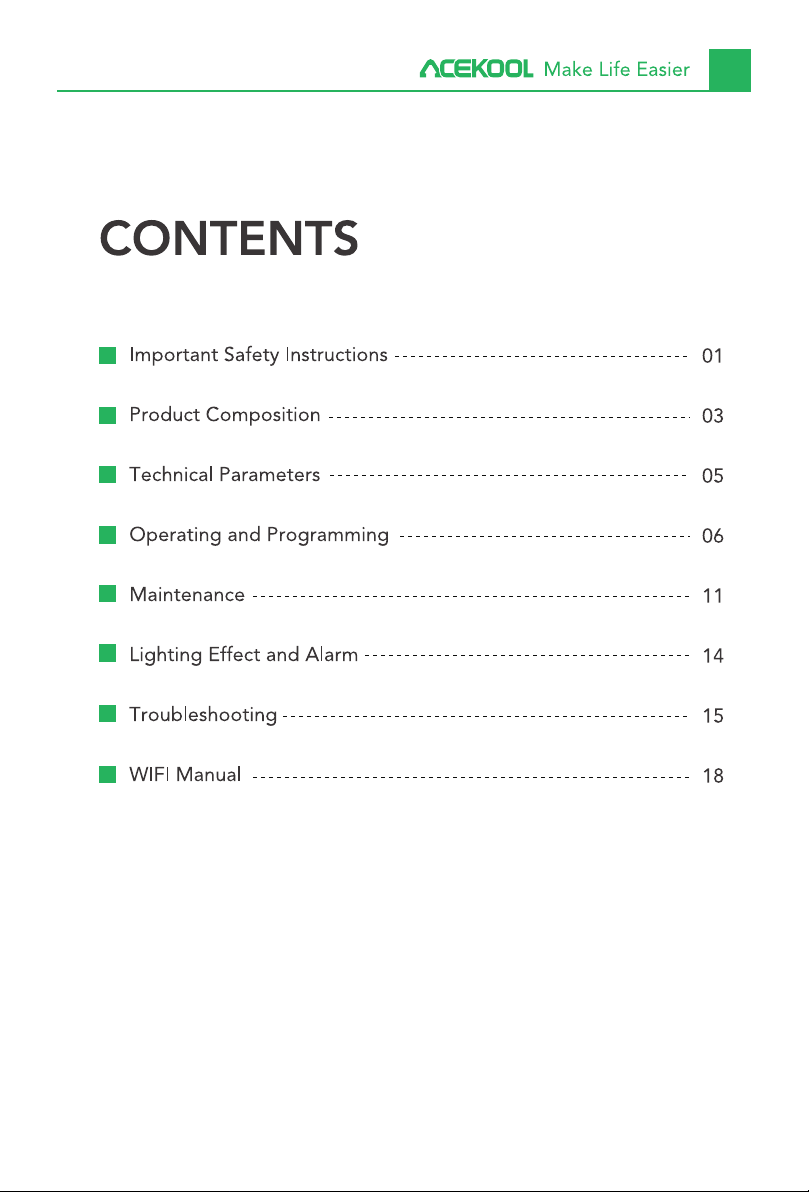 ACEKOOL Make Life Easier

CONTENTS

Important Safety Instructions 01

Product Composition 03

Technical Parameters 05

Operating and Programming 06

Maintenance 11

Lighting Effect and Alarm 14

Troubleshooting 15

WIFI Manual 18